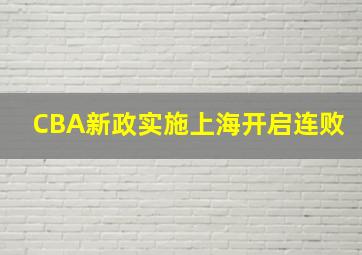 CBA新政实施上海开启连败